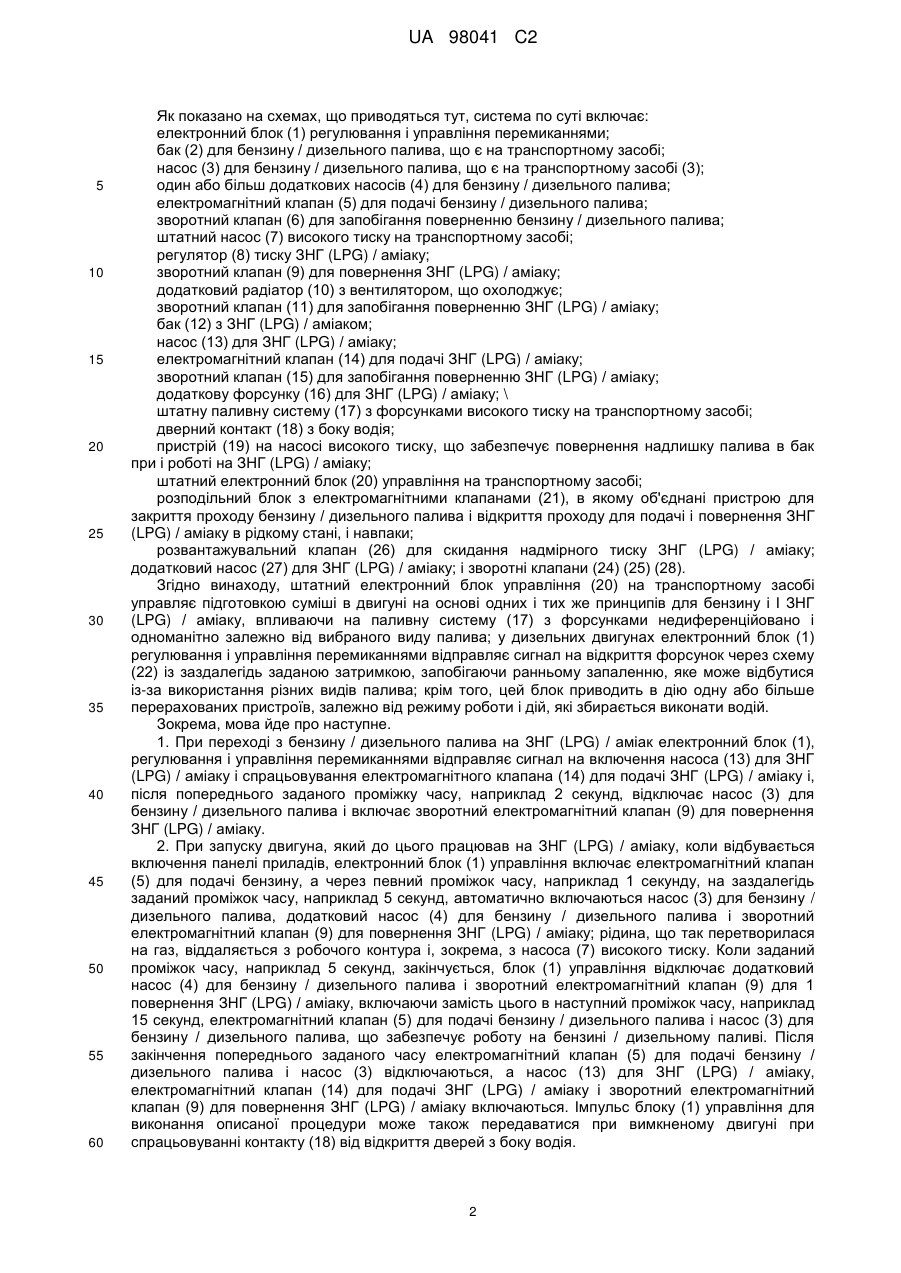 UA 98041 C2

Як показано на схемах, що приводяться тут, система по суті включає:
електронний блок (1) регулювання і управління перемиканнями;
бак (2) для бензину / дизельного палива, що є на транспортному засобі;
насос (3) для бензину / дизельного палива, що є на транспортному засобі (3);
5 один або більш додаткових насосів (4) для бензину / дизельного палива;
електромагнітний клапан (5) для подачі бензину / дизельного палива;
зворотний клапан (6) для запобігання поверненню бензину / дизельного палива;
штатний насос (7) високого тиску на транспортному засобі;
регулятор (8) тиску ЗНГ (LPG) / аміаку;
10 зворотний клапан (9) для повернення ЗНГ (LPG) / аміаку;
додатковий радіатор (10) з вентилятором, що охолоджує;
зворотний клапан (11) для запобігання поверненню ЗНГ (LPG) / аміаку;
бак (12) з ЗНГ (LPG) / аміаком;
насос (13) для ЗНГ (LPG) / аміаку;
15 електромагнітний клапан (14) для подачі ЗНГ (LPG) / аміаку;
зворотний клапан (15) для запобігання поверненню ЗНГ (LPG) / аміаку;
додаткову форсунку (16) для ЗНГ (LPG) / аміаку; \
штатну паливну систему (17) з форсунками високого тиску на транспортному засобі;
дверний контакт (18) з боку водія;
20 пристрій (19) на насосі високого тиску, що забезпечує повернення надлишку палива в бак при і роботі на ЗНГ (LPG) / аміаку;
штатний електронний блок (20) управління на транспортному засобі;
розподільний блок з електромагнітними клапанами (21), в якому об'єднані пристрою для закриття проходу бензину / дизельного палива і відкриття проходу для подачі і повернення ЗНГ 25 (LPG) / аміаку в рідкому стані, і навпаки;
розвантажувальний клапан (26) для скидання надмірного тиску ЗНГ (LPG) / аміаку; додатковий насос (27) для ЗНГ (LPG) / аміаку; і зворотні клапани (24) (25) (28).
Згідно винаходу, штатний електронний блок управління (20) на транспортному засобі управляє підготовкою суміші в двигуні на основі одних і тих же принципів для бензину і І ЗНГ 30 (LPG) / аміаку, впливаючи на паливну систему (17) з форсунками недиференційовано і одноманітно залежно від вибраного виду палива; у дизельних двигунах електронний блок (1) регулювання і управління перемиканнями відправляє сигнал на відкриття форсунок через схему (22) із заздалегідь заданою затримкою, запобігаючи ранньому запаленню, яке може відбутися із-за використання різних видів палива; крім того, цей блок приводить в дію одну або більше 35 перерахованих пристроїв, залежно від режиму роботи і дій, які збирається виконати водій.
Зокрема, мова йде про наступне.
1. При переході з бензину / дизельного палива на ЗНГ (LPG) / аміак електронний блок (1), регулювання і управління перемиканнями відправляє сигнал на включення насоса (13) для ЗНГ (LPG) / аміаку і спрацьовування електромагнітного клапана (14) для подачі ЗНГ (LPG) / аміаку і, 40 після попереднього заданого проміжку часу, наприклад 2 секунд, відключає насос (3) для бензину / дизельного палива і включає зворотний електромагнітний клапан (9) для повернення ЗНГ (LPG) / аміаку.
2. При запуску двигуна, який до цього працював на ЗНГ (LPG) / аміаку, коли відбувається включення панелі приладів, електронний блок (1) управління включає електромагнітний клапан 45 (5) для подачі бензину, а через певний проміжок часу, наприклад 1 секунду, на заздалегідь заданий проміжок часу, наприклад 5 секунд, автоматично включаються насос (3) для бензину / дизельного палива, додатковий насос (4) для бензину / дизельного палива і зворотний електромагнітний клапан (9) для повернення ЗНГ (LPG) / аміаку; рідина, що так перетворилася на газ, віддаляється з робочого контура і, зокрема, з насоса (7) високого тиску. Коли заданий 50 проміжок часу, наприклад 5 секунд, закінчується, блок (1) управління відключає додатковий насос (4) для бензину / дизельного палива і зворотний електромагнітний клапан (9) для 1 повернення ЗНГ (LPG) / аміаку, включаючи замість цього в наступний проміжок часу, наприклад 15 секунд, електромагнітний клапан (5) для подачі бензину / дизельного палива і насос (3) для бензину / дизельного палива, що забезпечує роботу на бензині / дизельному паливі. Після 55 закінчення попереднього заданого часу електромагнітний клапан (5) для подачі бензину / дизельного палива і насос (3) відключаються, а насос (13) для ЗНГ (LPG) / аміаку, електромагнітний клапан (14) для подачі ЗНГ (LPG) / аміаку і зворотний електромагнітний клапан (9) для повернення ЗНГ (LPG) / аміаку включаються. Імпульс блоку (1) управління для виконання описаної процедури може також передаватися при вимкненому двигуні при 60 спрацьовуванні контакту (18) від відкриття дверей з боку водія.

2